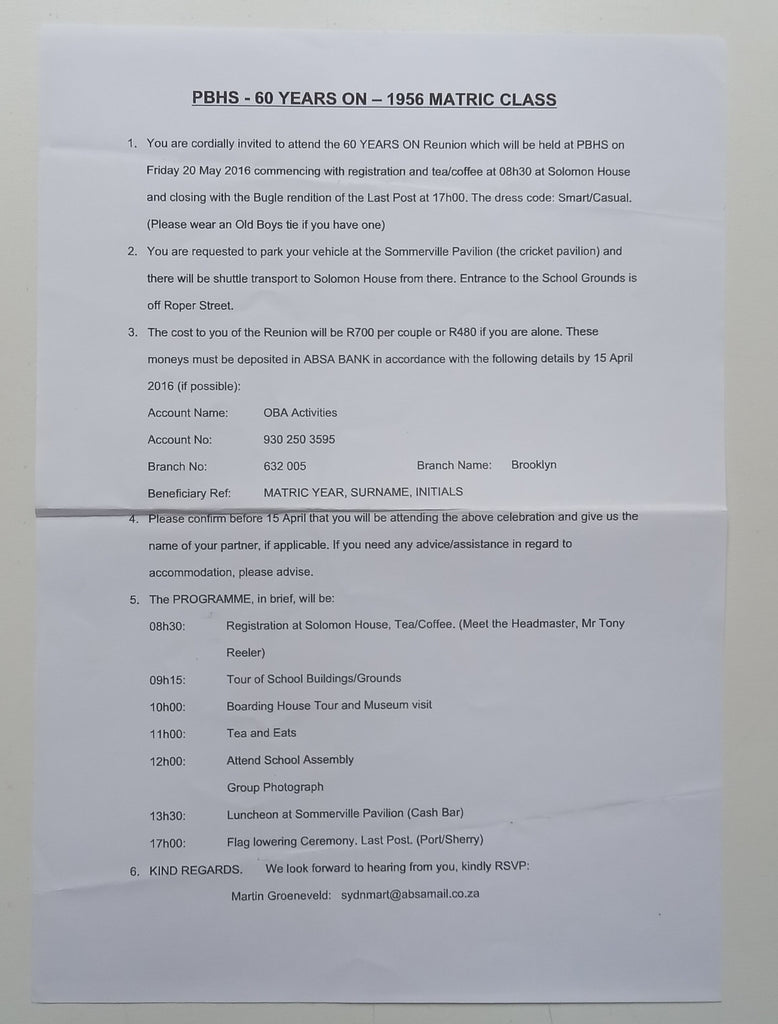 PBHS - 60 YEARS ON – 1956 MATRIC CLASS

1. You are cordially invited to attend the 60 YEARS ON Reunion which will be held at PBHS on Friday 20 May 2016 commencing with registration and tea/coffee at 08h30 at Solomon House and closing with the Bugle rendition of the Last Post at 17h00. The dress code: Smart/Casual. (Please wear an Old Boys tie if you have one)

2. You are requested to park your vehicle at the Sommerville Pavilion (the cricket pavilion) and there will be shuttle transport to Solomon House from there. Entrance to the School Grounds is off Roper Street.

3. The cost to you of the Reunion will be R700 per couple or R480 if you are alone. These moneys must be deposited in ABSA BANK in accordance with the following details by 15 April 2016 (if possible):

Account Name: OBA Activities
Account No: 930 250 3595
Branch No: 632 005 Branch Name: Brooklyn
Beneficiary Ref: MATRIC YEAR, SURNAME, INITIALS

4. Please confirm before 15 April that you will be attending the above celebration and give us the name of your partner, if applicable. If you need any advice/assistance in regard to accommodation, please advise.

5. The PROGRAMME, in brief, will be:
08h30: Registration at Solomon House, Tea/Coffee. (Meet the Headmaster, Mr Tony Reeler)
09h15: Tour of School Buildings/Grounds
10h00: Boarding House Tour and Museum visit
11h00: Tea and Eats
12h00: Attend School Assembly
Group Photograph
13h30: Luncheon at Sommerville Pavilion (Cash Bar)
17h00: Flag lowering Ceremony. Last Post. (Port/Sherry)

6. KIND REGARDS. We look forward to hearing from you, kindly RSVP:
Martin Groeneveld: sydnmart@absamail.co.za